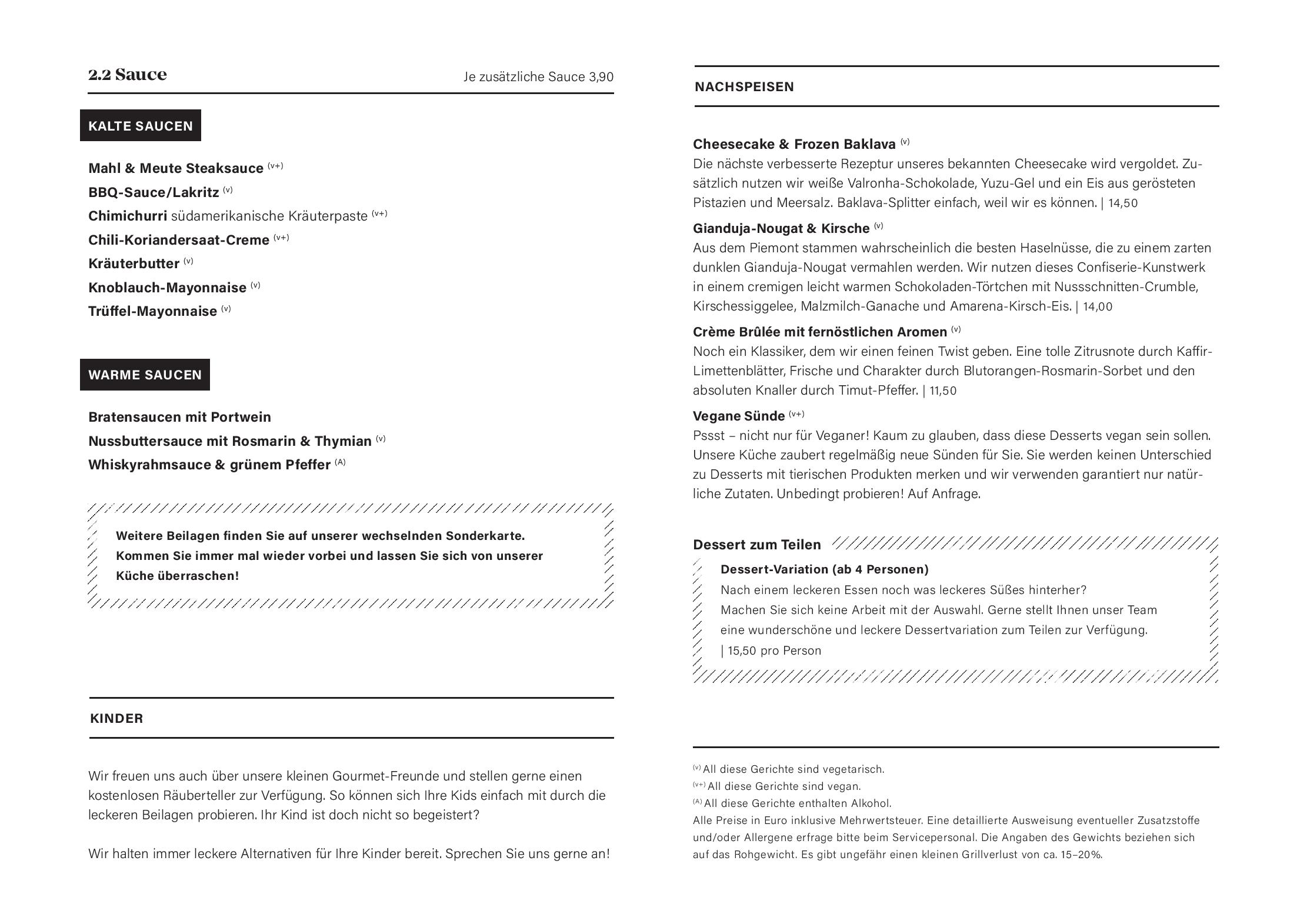 2.2 Sauce

Je zusätzliche Sauce 3,90

KALTE SAUCEN

Mahl & Meute Steaksauce $^{(v+)}$
BBQ-Sauce/Lakritz $^{(v)}$
Chimichurri südamerikanische Kräuterpaste $^{(v+)}$
Chili-Koriandersaat-Creme $^{(v+)}$
Kräuterbutter $^{(v)}$
Knoblauch-Mayonnaise $^{(v)}$
Trüffel-Mayonnaise $^{(v)}$

WARME SAUCEN

Bratensaucen mit Portwein
Nussbuttersauce mit Rosmarin & Thymian $^{(v)}$
Whiskyrahmsauce & grünem Pfeffer $^{(A)}$

Weitere Beilagen finden Sie auf unserer wechselnden Sonderkarte. Kommen Sie immer mal wieder vorbei und lassen Sie sich von unserer Küche überraschen!

KINDER

Wir freuen uns auch über unsere kleinen Gourmet-Freunde und stellen gerne einen kostenlosen Räuberteller zur Verfügung. So können sich Ihre Kids einfach mit durch die leckeren Beilagen probieren. Ihr Kind ist doch nicht so begeistert?

Wir halten immer leckere Alternativen für Ihre Kinder bereit. Sprechen Sie uns gerne an!

NACHSPEISEN

Cheesecake & Frozen Baklava $^{(v)}$
Die nächste verbesserte Rezeptur unseres bekannten Cheesecake wird vergoldet. Zusätzlich nutzen wir weiße Valronha-Schokolade, Yuzu-Gel und ein Eis aus gerösteten Pistazien und Meersalz. Baklava-Splitter einfach, weil wir es können. | 14,50

Gianduja-Nougat & Kirsche $^{(v)}$
Aus dem Piemont stammen wahrscheinlich die besten Haselnüsse, die zu einem zarten dunklen Gianduja-Nougat vermahlen werden. Wir nutzen dieses Confiserie-Kunstwerk in einem cremigen leicht warmen Schokoladen-Törtchen mit Nussschnitten-Crumble, Kirschessiggelee, Malzmilch-Ganache und Amarena-Kirsch-Eis. | 14,00

Crème Brûlée mit fernöstlichen Aromen $^{(v)}$
Noch ein Klassiker, dem wir einen feinen Twist geben. Eine tolle Zitrusnote durch Kaffir-Limettenblätter, Frische und Charakter durch Blutorangen-Rosmarin-Sorbet und den absoluten Knaller durch Timut-Pfeffer. | 11,50

Vegane Sünde $^{(v+)}$
Pssst – nicht nur für Veganer! Kaum zu glauben, dass diese Desserts vegan sein sollen. Unsere Küche zaubert regelmäßig neue Sünden für Sie. Sie werden keinen Unterschied zu Desserts mit tierischen Produkten merken und wir verwenden garantiert nur natürliche Zutaten. Unbedingt probieren! Auf Anfrage.

Dessert zum Teilen

Dessert-Variation (ab 4 Personen)
Nach einem leckeren Essen noch was leckeres Süßes hinterher? Machen Sie sich keine Arbeit mit der Auswahl. Gerne stellt Ihnen unser Team eine wunderschöne und leckere Dessertvariation zum Teilen zur Verfügung. | 15,50 pro Person

$^{(v)}$ All diese Gerichte sind vegetarisch.
$^{(v+)}$ All diese Gerichte sind vegan.
$^{(A)}$ All diese Gerichte enthalten Alkohol.
Alle Preise in Euro inklusive Mehrwertsteuer. Eine detaillierte Ausweisung eventueller Zusatzstoffe und/oder Allergene erfrage bitte beim Servicepersonal. Die Angaben des Gewichts beziehen sich auf das Rohgewicht. Es gibt ungefähr einen kleinen Grillverlust von ca. 15–20%.